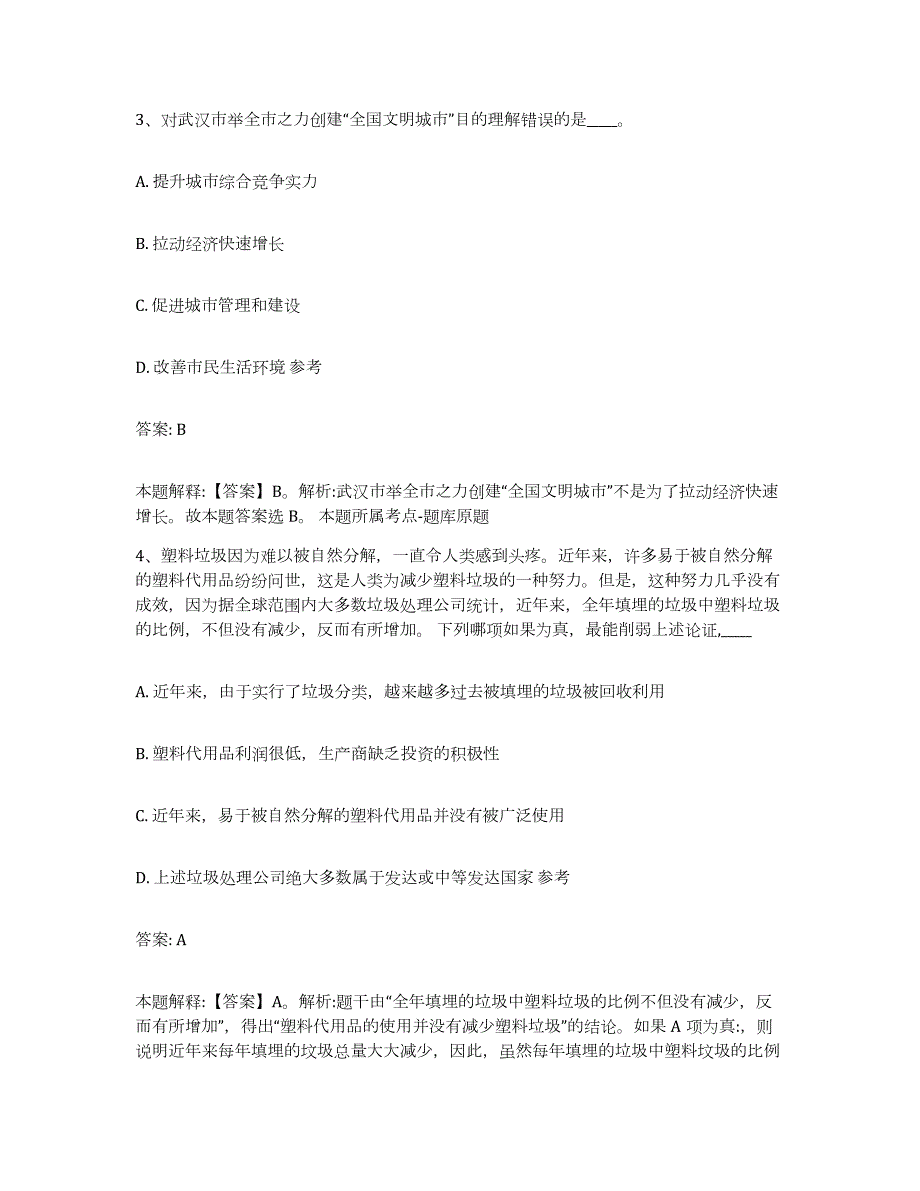 3、对武汉市举全市之力创建“全国文明城市”目的理解错误的是____。

A. 提升城市综合竞争实力

B. 拉动经济快速增长

C. 促进城市管理和建设

D. 改善市民生活环境 参考

答案: B

本题解释:【答案】B。解析:武汉市举全市之力创建“全国文明城市”不是为了拉动经济快速增长。故本题答案选 B。 本题所属考点-题库原题

4、塑料垃圾因为难以被自然分解，一直令人类感到头疼。近年来，许多易于被自然分解的塑料代用品纷纷问世，这是人类为减少塑料垃圾的一种努力。但是，这种努力几乎没有成效，因为据全球范围内大多数垃圾处理公司统计，近年来，全年填埋的垃圾中塑料垃圾的比例，不但没有减少，反而有所增加。 下列哪项如果为真，最能削弱上述论证,____

A. 近年来，由于实行了垃圾分类，越来越多过去被填埋的垃圾被回收利用

B. 塑料代用品利润很低，生产商缺乏投资的积极性

C. 近年来，易于被自然分解的塑料代用品并没有被广泛使用

D. 上述垃圾处理公司绝大多数属于发达或中等发达国家 参考

答案: A

本题解释:【答案】A。解析:题干由“全年填埋的垃圾中塑料垃圾的比例不但没有减少，反而有所增加”，得出“塑料代用品的使用并没有减少塑料垃圾”的结论。如果 A 项为真:，则说明近年来每年填埋的垃圾总量大大减少，因此，虽然每年填埋的垃圾中塑料垃圾的比例